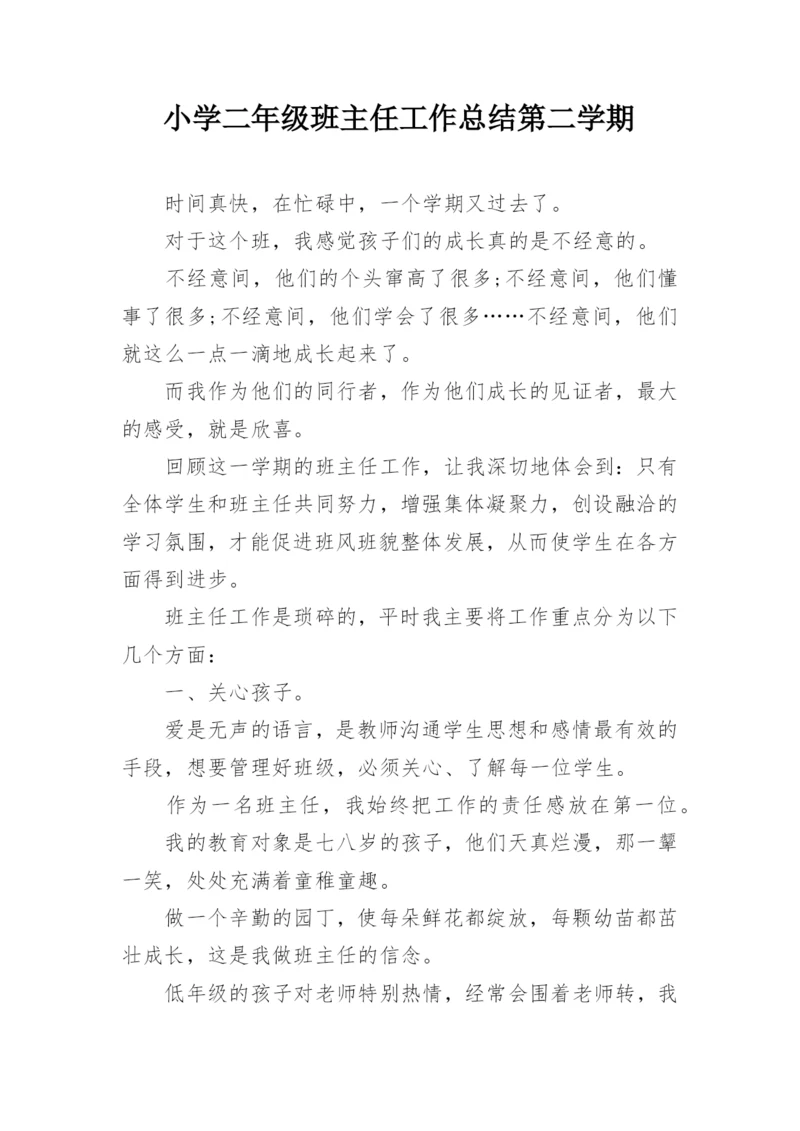 小学二年级班主任工作总结第二学期

时间真快，在忙碌中，一个学期又过去了。

对于这个班，我感觉孩子们的成长真的是不经意的。

不经意间，他们的个头窜高了很多;不经意间，他们懂事了很多;不经意间，他们学会了很多……不经意间，他们就这么一点一滴地成长起来了。

而我作为他们的同行者，作为他们成长的见证者，最大的感受，就是欣喜。

回顾这一学期的班主任工作，让我深切地体会到：只有全体学生和班主任共同努力，增强集体凝聚力，创设融洽的学习氛围，才能促进班风班貌整体发展，从而使学生在各方面得到进步。

班主任工作是琐碎的，平时我主要将工作重点分为以下几个方面：

一、关心孩子。

爱是无声的语言，是教师沟通学生思想和感情最有效的手段，想要管理好班级，必须关心、了解每一位学生。

作为一名班主任，我始终把工作的责任感放在第一位。

我的教育对象是七八岁的孩子，他们天真烂漫，那一颦一笑，处处充满着童稚童趣。

做一个辛勤的园丁，使每朵鲜花都绽放，每颗幼苗都茁壮成长，这是我做班主任的信念。

低年级的孩子对老师特别热情，经常会围着老师转，我